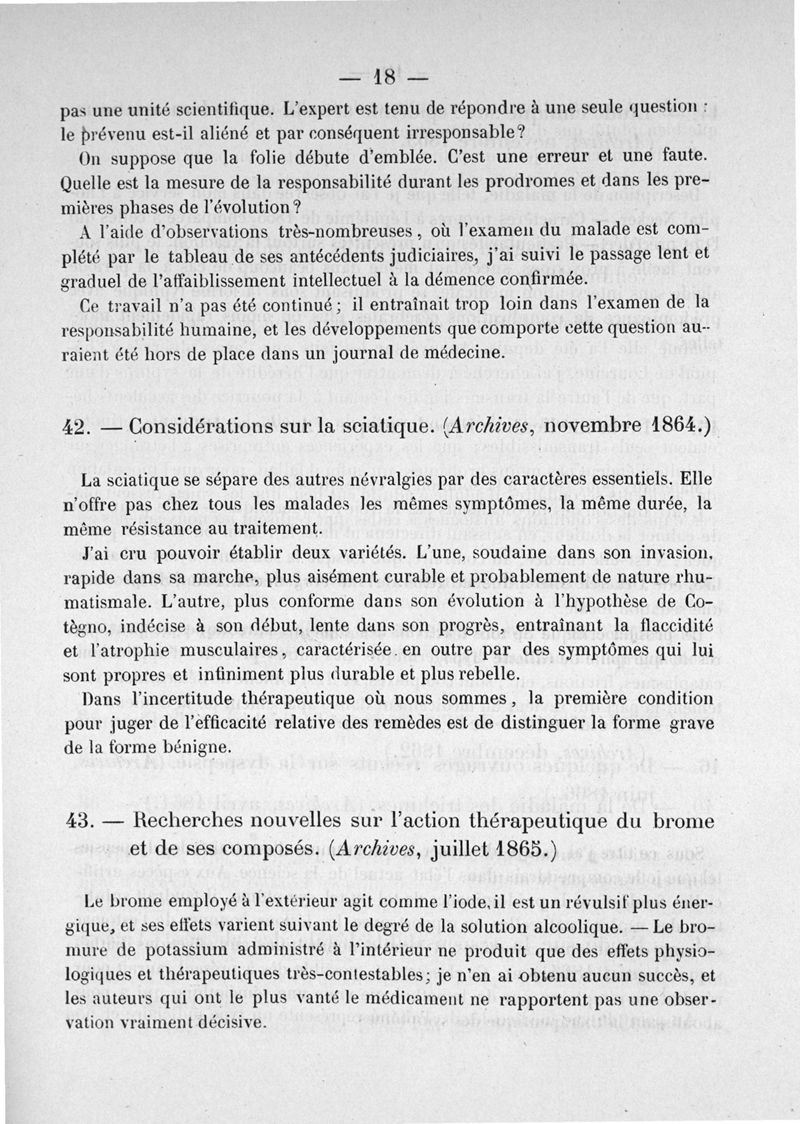 — 18 —

pas une unité scientifique. L'expert est tenu de répondre à une seule question : le prévenu est-il aliéné et par conséquent irresponsable?

On suppose que la folie débute d'emblée. C'est une erreur et une faute. Quelle est la mesure de la responsabilité durant les prodromes et dans les premières phases de l'évolution?

A l'aide d'observations très-nombreuses, où l'examen du malade est complété par le tableau de ses antécédents judiciaires, j'ai suivi le passage lent et graduel de l'affaiblissement intellectuel à la démence confirmée.

Ce travail n'a pas été continué; il entraînait trop loin dans l'examen de la responsabilité humaine, et les développements que comporte cette question auraient été hors de place dans un journal de médecine.

42. — Considérations sur la sciatique. (Archives, novembre 1864.)

La sciatique se sépare des autres névralgies par des caractères essentiels. Elle n'offre pas chez tous les malades les mêmes symptômes, la même durée, la même résistance au traitement.

J'ai cru pouvoir établir deux variétés. L'une, soudaine dans son invasion, rapide dans sa marche, plus aisément curable et probablement de nature rhumatismale. L'autre, plus conforme dans son évolution à l'hypothèse de Cotègno, indécise à son début, lente dans son progrès, entraînant la flaccidité et l'atrophie musculaires, caractérisée en outre par des symptômes qui lui sont propres et infiniment plus durable et plus rebelle.

Dans l'incertitude thérapeutique où nous sommes, la première condition pour juger de l'efficacité relative des remèdes est de distinguer la forme grave de la forme bénigne.

43. — Recherches nouvelles sur l'action thérapeutique du brome et de ses composés. (Archives, juillet 1865.)

Le brome employé à l'extérieur agit comme l'iode, il est un révulsif plus énergique, et ses effets varient suivant le degré de la solution alcoolique. — Le bromure de potassium administré à l'intérieur ne produit que des effets physiologiques et thérapeutiques très-contestables; je n'en ai obtenu aucun succès, et les auteurs qui ont le plus vanté le médicament ne rapportent pas une observation vraiment décisive.